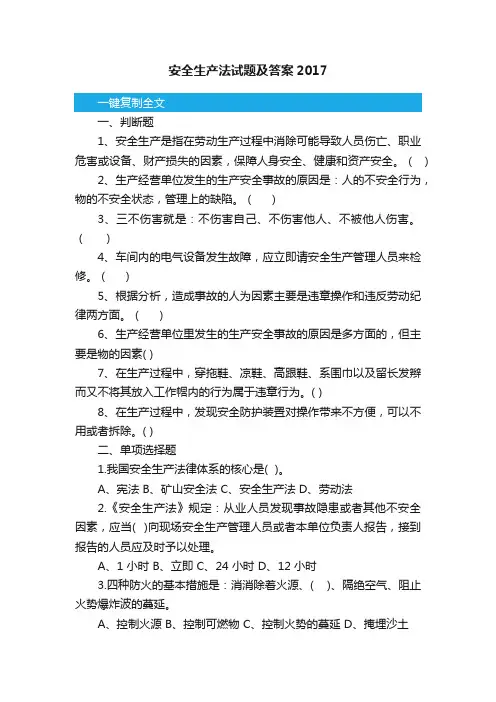 安全生产法试题及答案 2017

一键复制全文

一、判断题

1、安全生产是指在劳动生产过程中消除可能导致人员伤亡、职业危害或设备、财产损失的因素，保障人身安全、健康和资产安全。（ ）

2、生产经营单位发生的生产安全事故的原因是：人的不安全行为，物的不安全状态，管理上的缺陷。（ ）

3、三不伤害就是：不伤害自己、不伤害他人、不被他人伤害。（ ）

4、车间内的电气设备发生故障，应立即请安全生产管理人员来检修。（ ）

5、根据分析，造成事故的人为因素主要是违章操作和违反劳动纪律两方面。（ ）

6、生产经营单位里发生的生产安全事故的原因是多方面的，但主要是物的因素( )

7、在生产过程中，穿拖鞋、凉鞋、高跟鞋、系围巾以及留长发辫而又不将其放入工作帽内的行为属于违章行为。( )

8、在生产过程中，发现安全防护装置对操作带来不方便，可以不用或者拆除。( )

二、单项选择题

1.我国安全生产法律体系的核心是( )。

A、宪法 B、矿山安全法 C、安全生产法 D、劳动法

2.《安全生产法》规定：从业人员发现事故隐患或者其他不安全因素，应当( )向现场安全生产管理人员或者本单位负责人报告，接到报告的人员应及时予以处理。

A、1 小时 B、立即 C、24 小时 D、12 小时

3.四种防火的基本措施是：消消除着火源、( )、隔绝空气、阻止火势爆炸波的蔓延。

A、控制火源 B、控制可燃物 C、控制火势的蔓延 D、掩埋沙土